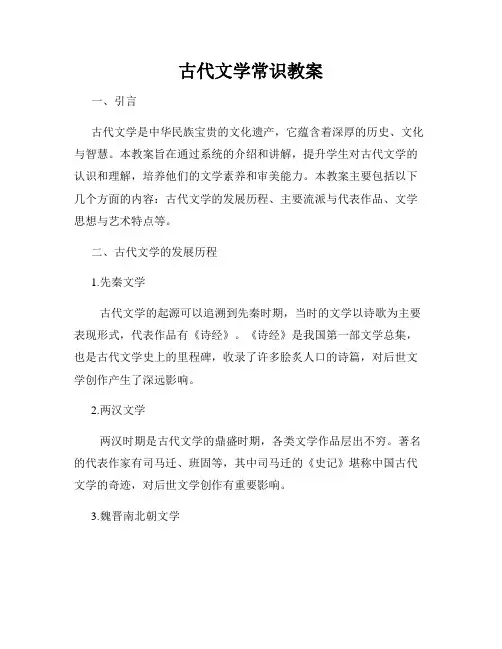 古代文学常识教案

一、引言

古代文学是中华民族宝贵的文化遗产，它蕴含着深厚的历史、文化与智慧。本教案旨在通过系统的介绍和讲解，提升学生对古代文学的认识和理解，培养他们的文学素养和审美能力。本教案主要包括以下几个方面的内容：古代文学的发展历程、主要流派与代表作品、文学思想与艺术特点等。

二、古代文学的发展历程

1.先秦文学

古代文学的起源可以追溯到先秦时期，当时的文学以诗歌为主要表现形式，代表作品有《诗经》。《诗经》是我国第一部文学总集，也是古代文学史上的里程碑，收录了许多脍炙人口的诗篇，对后世文学创作产生了深远影响。

2.两汉文学

两汉时期是古代文学的鼎盛时期，各类文学作品层出不穷。著名的代表作家有司马迁、班固等，其中司马迁的《史记》堪称中国古代文学的奇迹，对后世文学创作有重要影响。

3.魏晋南北朝文学